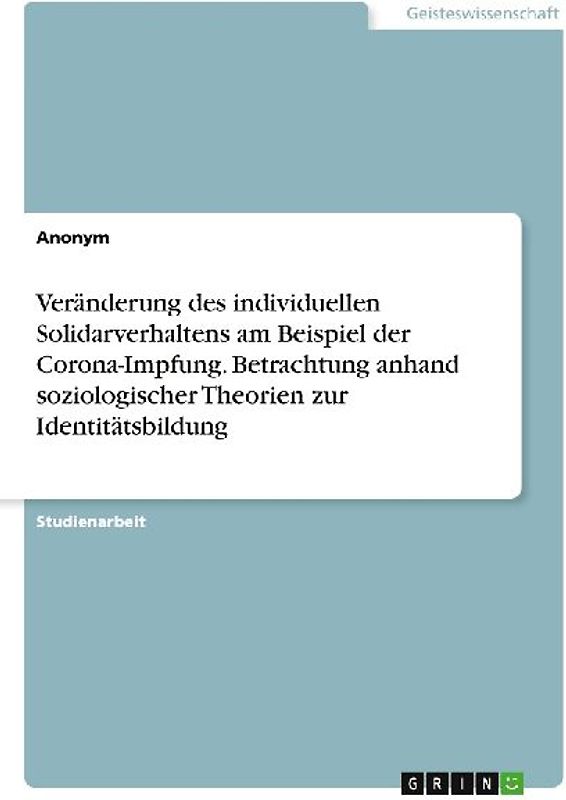 Geisteswissenschaft

Anonym

Veränderung des individuellen Solidarverhaltens am Beispiel der Corona-Impfung. Betrachtung anhand soziologischer Theorien zur Identitätsbildung

Studienarbeit

GRIN